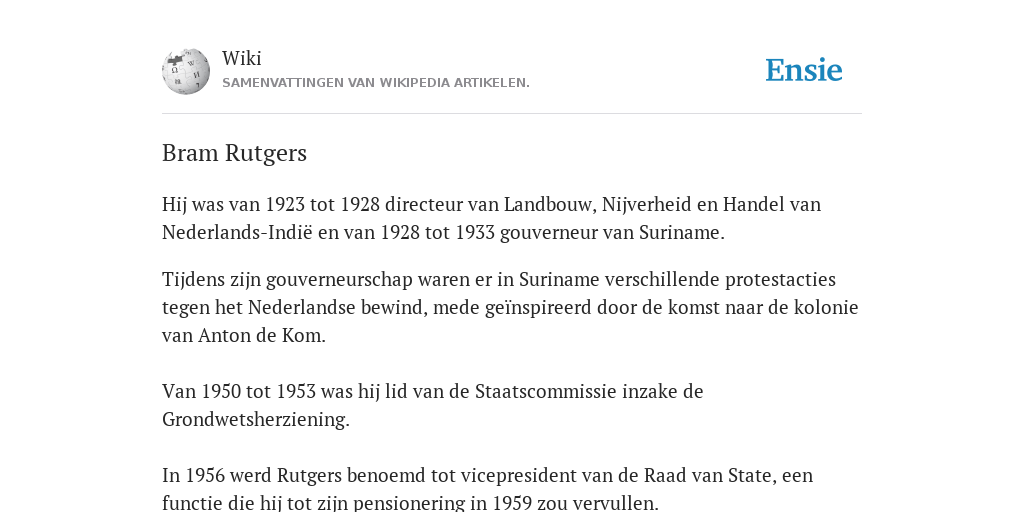 Wiki
SAMENVATTINGEN VAN WIKIPEDIA ARTIKELEN.

Ensie

Bram Rutgers

Hij was van 1923 tot 1928 directeur van Landbouw, Nijverheid en Handel van Nederlands-Indië en van 1928 tot 1933 gouverneur van Suriname.

Tijdens zijn gouverneurschap waren er in Suriname verschillende protestacties tegen het Nederlandse bewind, mede geïnspireerd door de komst naar de kolonie van Anton de Kom.

Van 1950 tot 1953 was hij lid van de Staatscommissie inzake de Grondwetsherziening.

In 1956 werd Rutgers benoemd tot vicepresident van de Raad van State, een functie die hij tot zijn pensionering in 1959 zou vervullen.